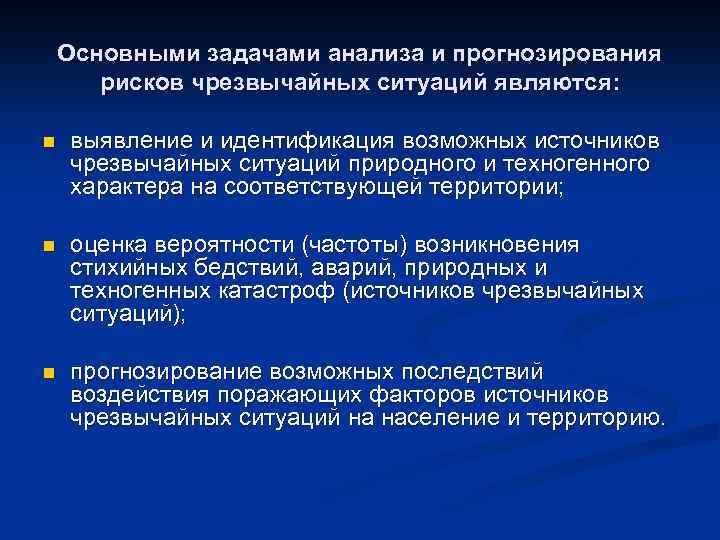 Основными задачами анализа и прогнозирования рисков чрезвычайных ситуаций являются:

- выявление и идентификация возможных источников чрезвычайных ситуаций природного и техногенного характера на соответствующей территории;

- оценка вероятности (частоты) возникновения стихийных бедствий, аварий, природных и техногенных катастроф (источников чрезвычайных ситуаций);

- прогнозирование возможных последствий воздействия поражающих факторов источников чрезвычайных ситуаций на население и территорию.